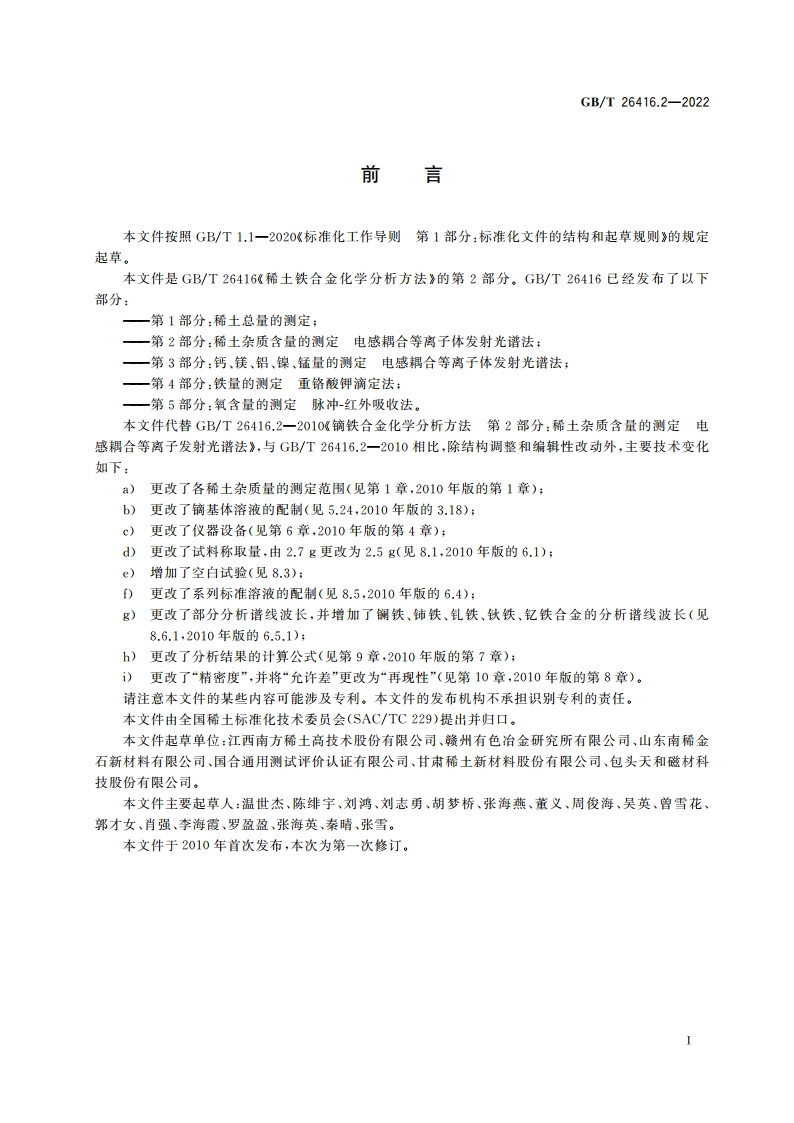 GB/T 26416.2—2022

前　言

本文件按照 GB/T 1.1—2020《标准化工作导则　第 1 部分：标准化文件的结构和起草规则》的规定起草。

本文件是 GB/T 26416《稀土铁合金化学分析方法》的第 2 部分。GB/T 26416 已经发布了以下部分：

——第 1 部分：稀土总量的测定；
——第 2 部分：稀土杂质含量的测定　电感耦合等离子体发射光谱法；
——第 3 部分：钙、镁、铝、镍、锰量的测定　电感耦合等离子体发射光谱法；
——第 4 部分：铁量的测定　重铬酸钾滴定法；
——第 5 部分：氧含量的测定　脉冲-红外吸收法。

本文件代替 GB/T 26416.2—2010《镝铁合金化学分析方法　第 2 部分：稀土杂质含量的测定　电感耦合等离子发射光谱法》，与 GB/T 26416.2—2010 相比，除结构调整和编辑性改动外，主要技术变化如下：

a)　更改了各稀土杂质量的测定范围（见第 1 章，2010 年版的第 1 章）；
b)　更改了镝基体溶液的配制（见 5.24，2010 年版的 3.18）；
c)　更改了仪器设备（见第 6 章，2010 年版的第 4 章）；
d)　更改了试料称取量，由 2.7 g 更改为 2.5 g（见 8.1，2010 年版的 6.1）；
e)　增加了空白试验（见 8.3）；
f)　更改了系列标准溶液的配制（见 8.5，2010 年版的 6.4）；
g)　更改了部分分析谱线波长，并增加了镧铁、铈铁、钆铁、钬铁、钇铁合金的分析谱线波长（见 8.6.1，2010 年版的 6.5.1）；
h)　更改了分析结果的计算公式（见第 9 章，2010 年版的第 7 章）；
i)　更改了“精密度”，并将“允许差”更改为“再现性”（见第 10 章，2010 年版的第 8 章）。

请注意本文件的某些内容可能涉及专利。本文件的发布机构不承担识别专利的责任。

本文件由全国稀土标准化技术委员会（SAC/TC 229）提出并归口。

本文件起草单位：江西南方稀土高技术股份有限公司、赣州有色冶金研究所有限公司、山东南稀金石新材料有限公司、国合通用测试评价认证有限公司、甘肃稀土新材料股份有限公司、包头天和磁材科技股份有限公司。

本文件主要起草人：温世杰、陈绯宇、刘鸿、刘志勇、胡梦桥、张海燕、董义、周俊海、吴英、曾雪花、郭才女、肖强、李海霞、罗盈盈、张海英、秦晴、张雪。

本文件于 2010 年首次发布，本次为第一次修订。

I